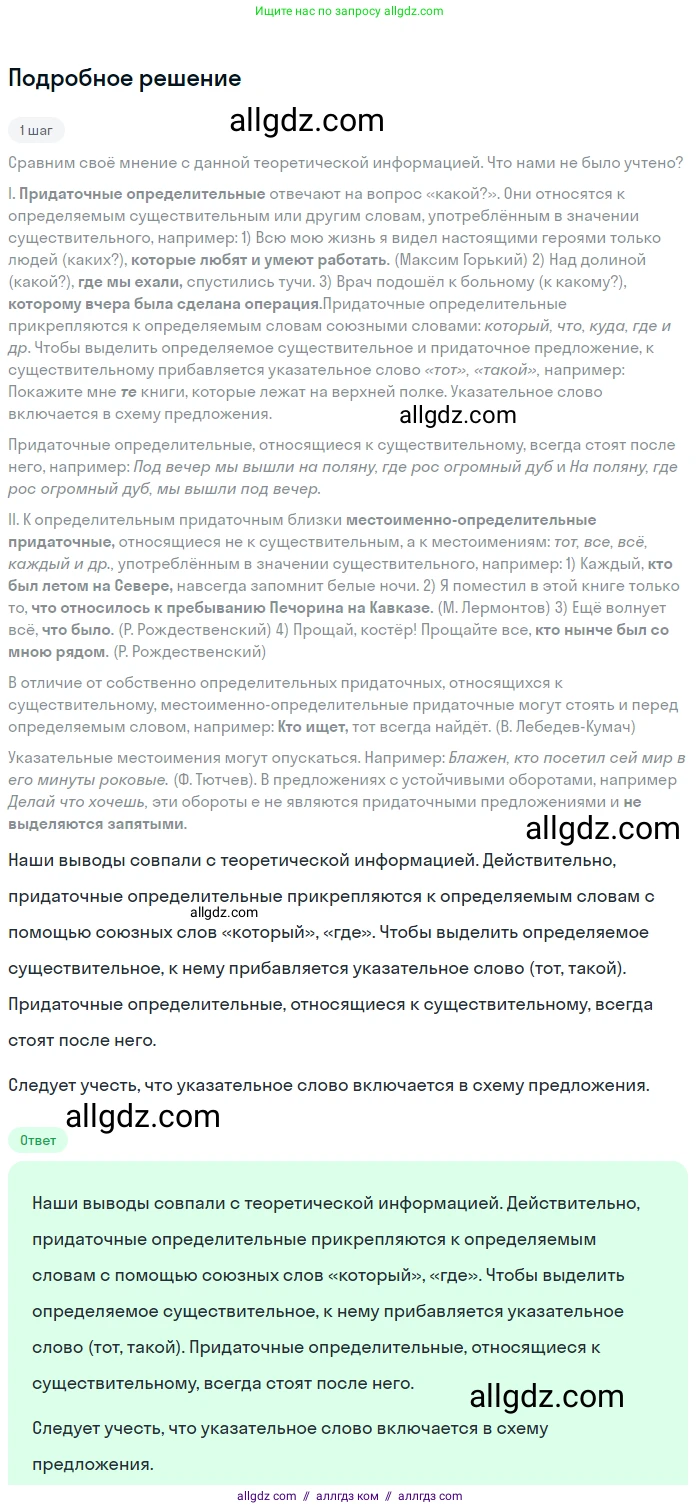 Ищите нас по запросу allgdz.com

Подробное решение

1 шаг

allgdz.com

Сравним своё мнение с данной теоретической информацией. Что нами не было учтено?

I. Придаточные определительные отвечают на вопрос «какой?». Они относятся к определяемым существительным или другим словам, употреблённым в значении существительного, например: 1) Всю мою жизнь я видел настоящими героями только людей (каких?), которые любят и умеют работать. (Максим Горький) 2) Над долиной (какой?), где мы ехали, спустились тучи. 3) Врач подошёл к больному (к какому?), которому вчера была сделана операция.Придаточные определительные прикрепляются к определяемым словам союзными словами: который, что, куда, где и др. Чтобы выделить определяемое существительное и придаточное предложение, к существительному прибавляется указательное слово «тот», «такой», например: Покажите мне те книги, которые лежат на верхней полке. Указательное слово включается в схему предложения.

allgdz.com

Придаточные определительные, относящиеся к существительному, всегда стоят после него, например: Под вечер мы вышли на поляну, где рос огромный дуб и На поляну, где рос огромный дуб, мы вышли под вечер.

II. К определительным придаточным близки местоименно-определительные придаточные, относящиеся не к существительным, а к местоимениям: тот, все, всё, каждый и др., употреблённым в значении существительного, например: 1) Каждый, кто был летом на Севере, навсегда запомнит белые ночи. 2) Я поместил в этой книге только то, что относилось к пребыванию Печорина на Кавказе. (М. Лермонтов) 3) Ещё волнует всё, что было. (Р. Рождественский) 4) Прощай, костёр! Прощайте все, кто нынче был со мною рядом. (Р. Рождественский)

В отличие от собственно определительных придаточных, относящихся к существительному, местоименно-определительные придаточные могут стоять и перед определяемым словом, например: Кто ищет, тот всегда найдёт. (В. Лебедев-Кумач)

Указательные местоимения могут опускаться. Например: Блажен, кто посетил сей мир в его минуты роковые. (Ф. Тютчев). В предложениях с устойчивыми оборотами, например Делай что хочешь, эти обороты е не являются придаточными предложениями и не выделяются запятыми.

allgdz.com

Наши выводы совпали с теоретической информацией. Действительно, придаточные определительные прикрепляются к определяемым словам с помощью союзных слов «который», «где». Чтобы выделить определяемое существительное, к нему прибавляется указательное слово (тот, такой). Придаточные определительные, относящиеся к существительному, всегда стоят после него.

allgdz.com

Следует учесть, что указательное слово включается в схему предложения.

allgdz.com

Ответ

Наши выводы совпали с теоретической информацией. Действительно, придаточные определительные прикрепляются к определяемым словам с помощью союзных слов «который», «где». Чтобы выделить определяемое существительное, к нему прибавляется указательное слово (тот, такой). Придаточные определительные, относящиеся к существительному, всегда стоят после него.

allgdz.com

Следует учесть, что указательное слово включается в схему предложения.

allgdz com // аллгдз ком // аллгдз com